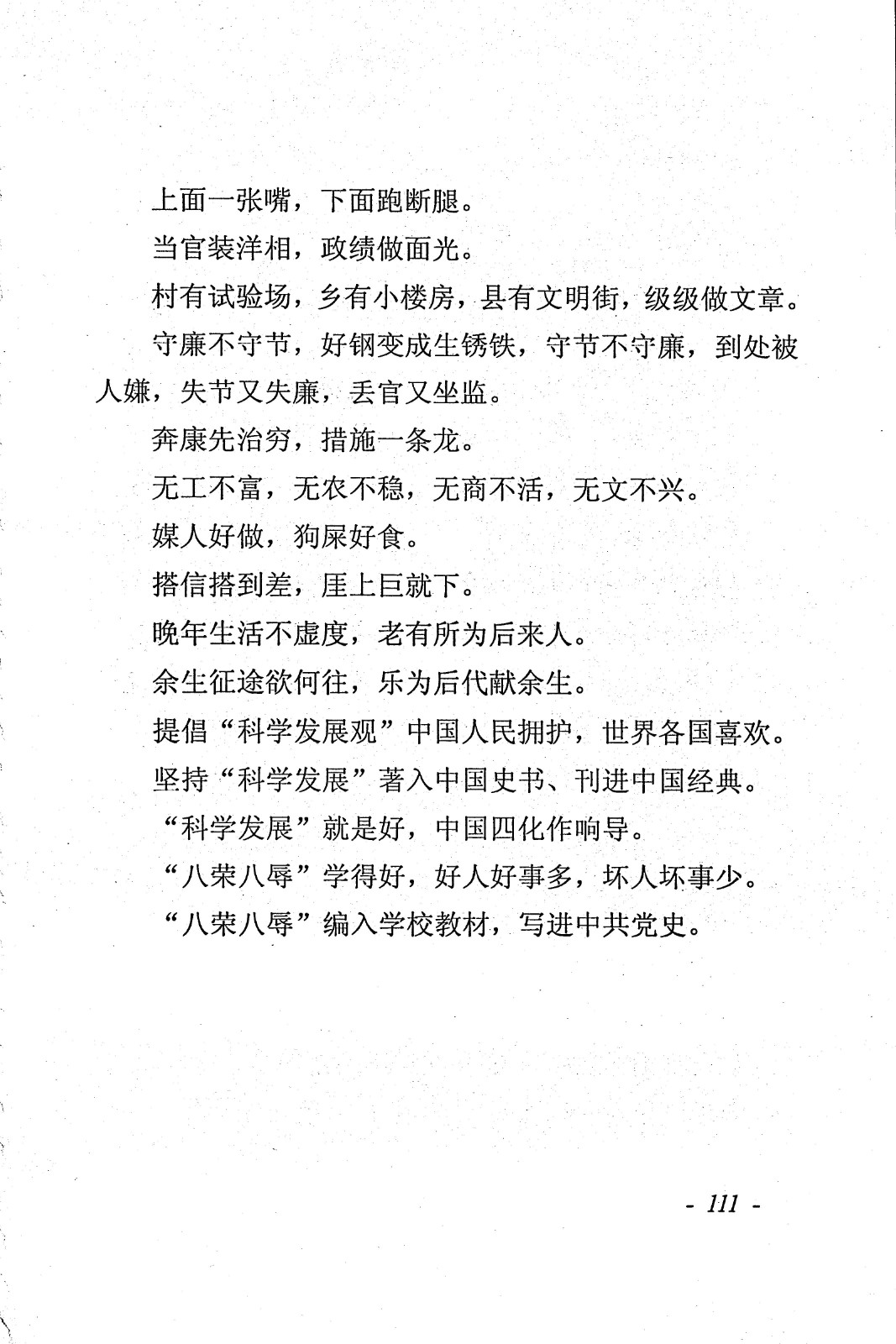 上面一张嘴，下面跑断腿。

当官装洋相，政绩做面光。

村有试验场，乡有小楼房，县有文明街，级级做文章。

守廉不守节，好钢变成生锈铁，守节不守廉，到处被人嫌，失节又失廉，丢官又坐监。

奔康先治穷，措施一条龙。

无工不富，无农不稳，无商不活，无文不兴。

媒人好做，狗屎好食。

搭信搭到差，厓上巨就下。

晚年生活不虚度，老有所为后来人。

余生征途欲何往，乐为后代献余生。

提倡“科学发展观”中国人民拥护，世界各国喜欢。

坚持“科学发展”著入中国史书、刊进中国经典。

“科学发展”就是好，中国四化作响导。

“八荣八辱”学得好，好人好事多，坏人坏事少。

“八荣八辱”编入学校教材，写进中共党史。

- 111 -